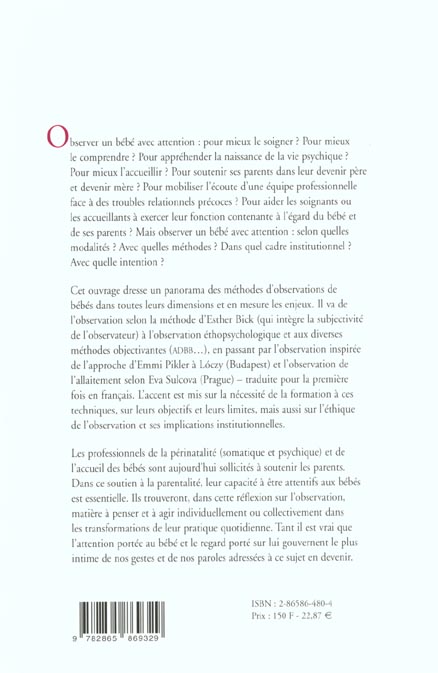 Observer un bébé avec attention : pour mieux le soigner ? Pour mieux le comprendre ? Pour appréhender la naissance de la vie psychique ? Pour mieux l'accueillir ? Pour soutenir ses parents dans leur devenir père et devenir mère ? Pour mobiliser l'écoute d'une équipe professionnelle face à des troubles relationnels précoces ? Pour aider les soignants ou les accueillants à exercer leur fonction contenante à l'égard du bébé et de ses parents ? Mais observer un bébé avec attention : selon quelles modalités ? Avec quelles méthodes ? Dans quel cadre institutionnel ? Avec quelle intention ?

Cet ouvrage dresse un panorama des méthodes d'observations de bébés dans toutes leurs dimensions et en mesure les enjeux. Il va de l'observation selon la méthode d'Esther Bick (qui intègre la subjectivité de l'observateur) à l'observation éthopsychologique et aux diverses méthodes objectivantes (ADBB...), en passant par l'observation inspirée de l'approche d'Emmi Pikler à Lóczy (Budapest) et l'observation de l'allaitement selon Eva Sulcova (Prague) – traduite pour la première fois en français. L'accent est mis sur la nécessité de la formation à ces techniques, sur leurs objectifs et leurs limites, mais aussi sur l'éthique de l'observation et ses implications institutionnelles.

Les professionnels de la périnatalité (somatique et psychique) et de l'accueil des bébés sont aujourd'hui sollicités à soutenir les parents. Dans ce soutien à la parentalité, leur capacité à être attentifs aux bébés est essentielle. Ils trouveront, dans cette réflexion sur l'observation, matière à penser et à agir individuellement ou collectivement dans les transformations de leur pratique quotidienne. Tant il est vrai que l'attention portée au bébé et le regard porté sur lui gouvernent le plus intime de nos gestes et de nos paroles adressées à ce sujet en devenir.

9 782865 869329

ISBN : 2-86586-480-4
Prix : 150 F - 22,87 €